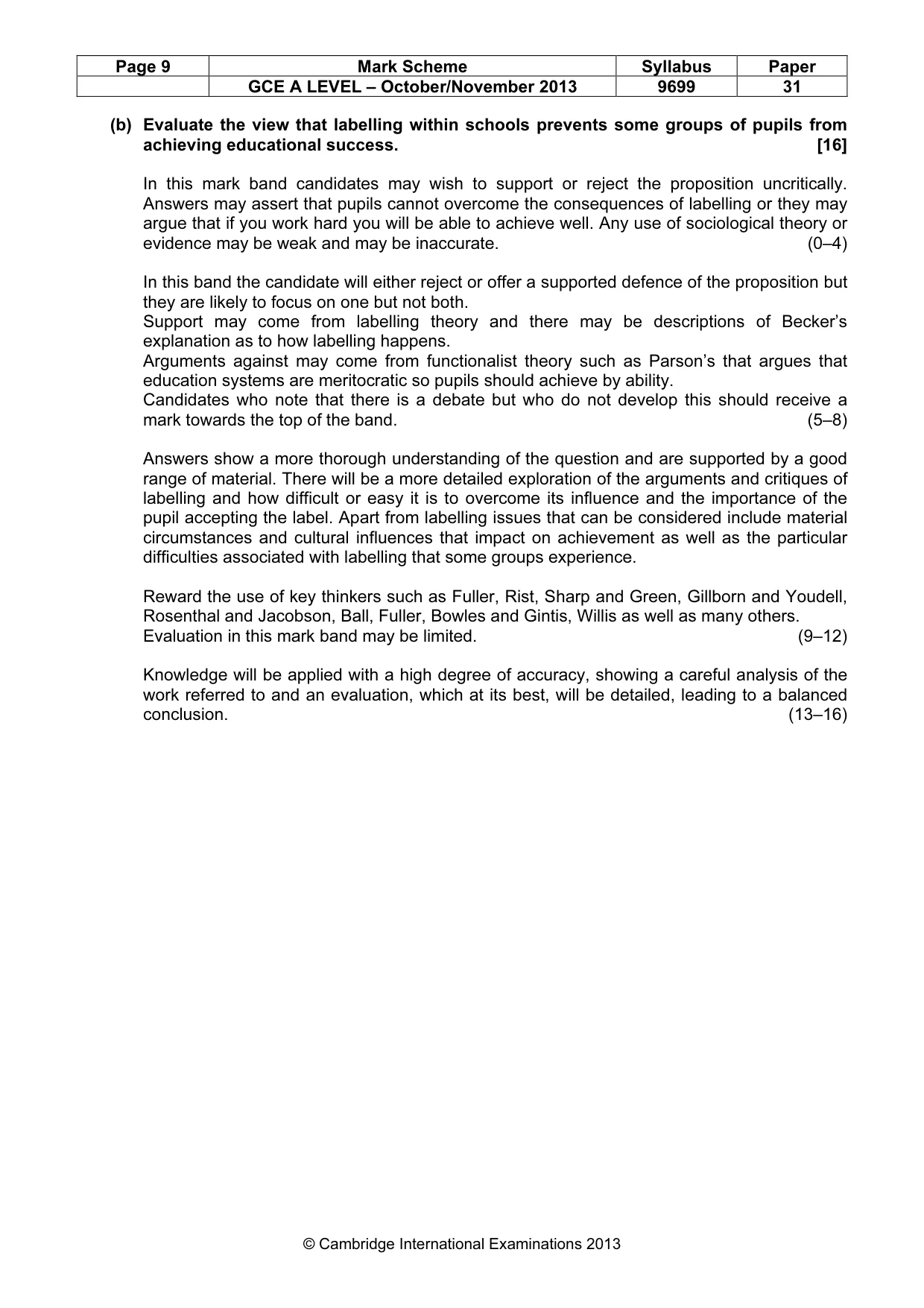 | Page 9 | Mark Scheme | Syllabus | Paper |
|---|---|---|---|
|  | GCE A LEVEL – October/November 2013 | 9699 | 31 |

(b) Evaluate the view that labelling within schools prevents some groups of pupils from achieving educational success. [16]

In this mark band candidates may wish to support or reject the proposition uncritically. Answers may assert that pupils cannot overcome the consequences of labelling or they may argue that if you work hard you will be able to achieve well. Any use of sociological theory or evidence may be weak and may be inaccurate. (0–4)

In this band the candidate will either reject or offer a supported defence of the proposition but they are likely to focus on one but not both.
Support may come from labelling theory and there may be descriptions of Becker's explanation as to how labelling happens.
Arguments against may come from functionalist theory such as Parson's that argues that education systems are meritocratic so pupils should achieve by ability.
Candidates who note that there is a debate but who do not develop this should receive a mark towards the top of the band. (5–8)

Answers show a more thorough understanding of the question and are supported by a good range of material. There will be a more detailed exploration of the arguments and critiques of labelling and how difficult or easy it is to overcome its influence and the importance of the pupil accepting the label. Apart from labelling issues that can be considered include material circumstances and cultural influences that impact on achievement as well as the particular difficulties associated with labelling that some groups experience.

Reward the use of key thinkers such as Fuller, Rist, Sharp and Green, Gillborn and Youdell, Rosenthal and Jacobson, Ball, Fuller, Bowles and Gintis, Willis as well as many others.
Evaluation in this mark band may be limited. (9–12)

Knowledge will be applied with a high degree of accuracy, showing a careful analysis of the work referred to and an evaluation, which at its best, will be detailed, leading to a balanced conclusion. (13–16)

© Cambridge International Examinations 2013